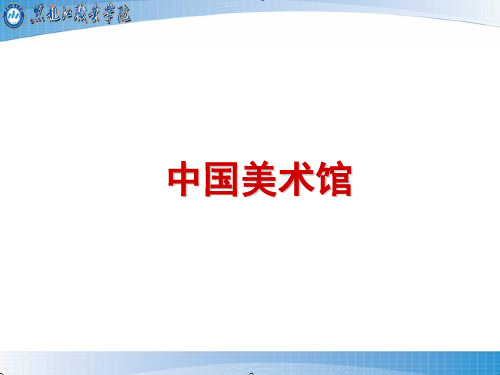 黑龙江职业学院

中国美术馆